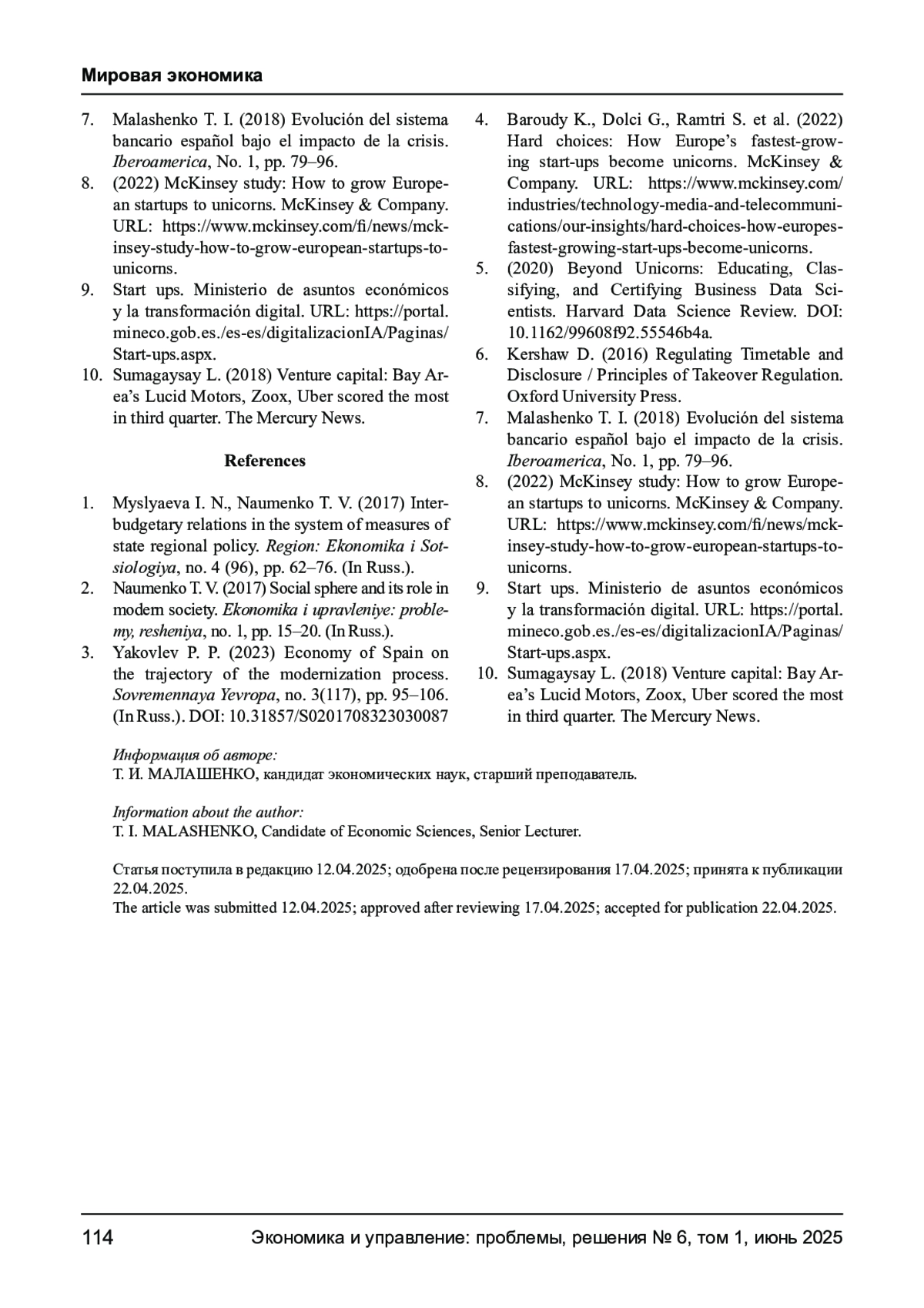 Мировая экономика

7. Malashenko T. I. (2018) Evolución del sistema bancario español bajo el impacto de la crisis. Iberoamerica, No. 1, pp. 79–96.
8. (2022) McKinsey study: How to grow European startups to unicorns. McKinsey & Company. URL: https://www.mckinsey.com/fi/news/mckinsey-study-how-to-grow-european-startups-to-unicorns.
9. Start ups. Ministerio de asuntos económicos y la transformación digital. URL: https://portal.mineco.gob.es./es-es/digitalizacionIA/Paginas/Start-ups.aspx.
10. Sumagaysay L. (2018) Venture capital: Bay Area's Lucid Motors, Zoox, Uber scored the most in third quarter. The Mercury News.

References

1. Myslyaeva I. N., Naumenko T. V. (2017) Interbudgetary relations in the system of measures of state regional policy. Region: Ekonomika i Sotsiologiya, no. 4 (96), pp. 62–76. (In Russ.).
2. Naumenko T. V. (2017) Social sphere and its role in modern society. Ekonomika i upravleniye: problemy, resheniya, no. 1, pp. 15–20. (In Russ.).
3. Yakovlev P. P. (2023) Economy of Spain on the trajectory of the modernization process. Sovremennaya Yevropa, no. 3(117), pp. 95–106. (In Russ.). DOI: 10.31857/S0201708323030087
4. Baroudy K., Dolci G., Ramtri S. et al. (2022) Hard choices: How Europe's fastest-growing start-ups become unicorns. McKinsey & Company. URL: https://www.mckinsey.com/industries/technology-media-and-telecommunications/our-insights/hard-choices-how-europes-fastest-growing-start-ups-become-unicorns.
5. (2020) Beyond Unicorns: Educating, Classifying, and Certifying Business Data Scientists. Harvard Data Science Review. DOI: 10.1162/99608f92.55546b4a.
6. Kershaw D. (2016) Regulating Timetable and Disclosure / Principles of Takeover Regulation. Oxford University Press.
7. Malashenko T. I. (2018) Evolución del sistema bancario español bajo el impacto de la crisis. Iberoamerica, No. 1, pp. 79–96.
8. (2022) McKinsey study: How to grow European startups to unicorns. McKinsey & Company. URL: https://www.mckinsey.com/fi/news/mckinsey-study-how-to-grow-european-startups-to-unicorns.
9. Start ups. Ministerio de asuntos económicos y la transformación digital. URL: https://portal.mineco.gob.es./es-es/digitalizacionIA/Paginas/Start-ups.aspx.
10. Sumagaysay L. (2018) Venture capital: Bay Area's Lucid Motors, Zoox, Uber scored the most in third quarter. The Mercury News.

Информация об авторе:
Т. И. МАЛАШЕНКО, кандидат экономических наук, старший преподаватель.

Information about the author:
T. I. MALASHENKO, Candidate of Economic Sciences, Senior Lecturer.

Статья поступила в редакцию 12.04.2025; одобрена после рецензирования 17.04.2025; принята к публикации 22.04.2025.
The article was submitted 12.04.2025; approved after reviewing 17.04.2025; accepted for publication 22.04.2025.

114 Экономика и управление: проблемы, решения № 6, том 1, июнь 2025